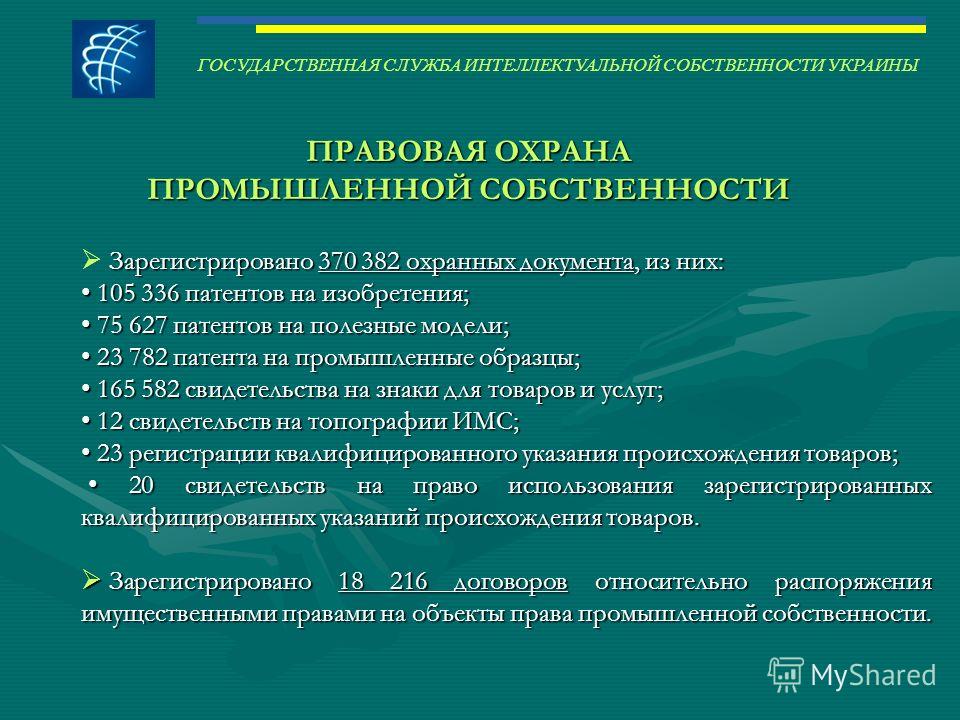 ГОСУДАРСТВЕННАЯ СЛУЖБА ИНТЕЛЛЕКТУАЛЬНОЙ СОБСТВЕННОСТИ УКРАИНЫ

ПРАВОВАЯ ОХРАНА ПРОМЫШЛЕННОЙ СОБСТВЕННОСТИ

➢ Зарегистрировано 370 382 охранных документа, из них:
• 105 336 патентов на изобретения;
• 75 627 патентов на полезные модели;
• 23 782 патента на промышленные образцы;
• 165 582 свидетельства на знаки для товаров и услуг;
• 12 свидетельств на топографии ИМС;
• 23 регистрации квалифицированного указания происхождения товаров;
• 20 свидетельств на право использования зарегистрированных квалифицированных указаний происхождения товаров.

➢ Зарегистрировано 18 216 договоров относительно распоряжения имущественными правами на объекты права промышленной собственности.

MyShared